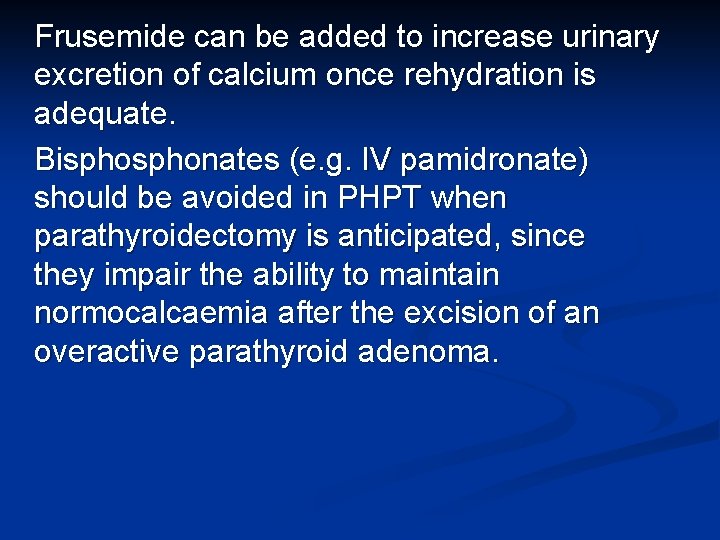 Frusemide can be added to increase urinary excretion of calcium once rehydration is adequate.

Bisphosphonates (e.g. IV pamidronate) should be avoided in PHPT when parathyroidectomy is anticipated, since they impair the ability to maintain normocalcaemia after the excision of an overactive parathyroid adenoma.